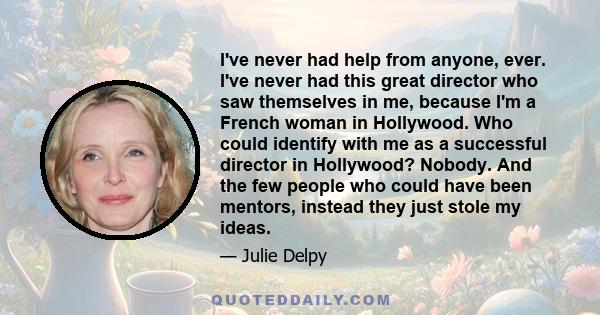 I've never had help from anyone, ever. I've never had this great director who saw themselves in me, because I'm a French woman in Hollywood. Who could identify with me as a successful director in Hollywood? Nobody. And the few people who could have been mentors, instead they just stole my ideas.

— Julie Delpy

QUOTEDDAILY.COM